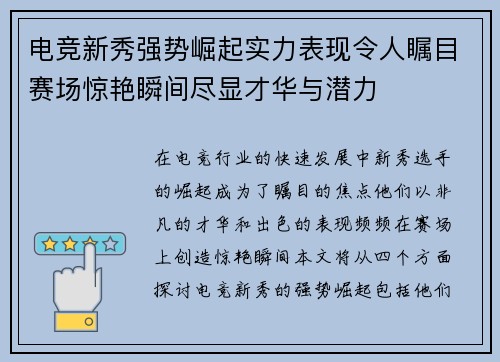 电竞新秀强势崛起实力表现令人瞩目赛场惊艳瞬间尽显才华与潜力

在电竞行业的快速发展中新秀选手的崛起成为了瞩目的焦点他们以非凡的才华和出色的表现频频在赛场上创造惊艳瞬间本文将从四个方面探讨电竞新秀的强势崛起包括他们